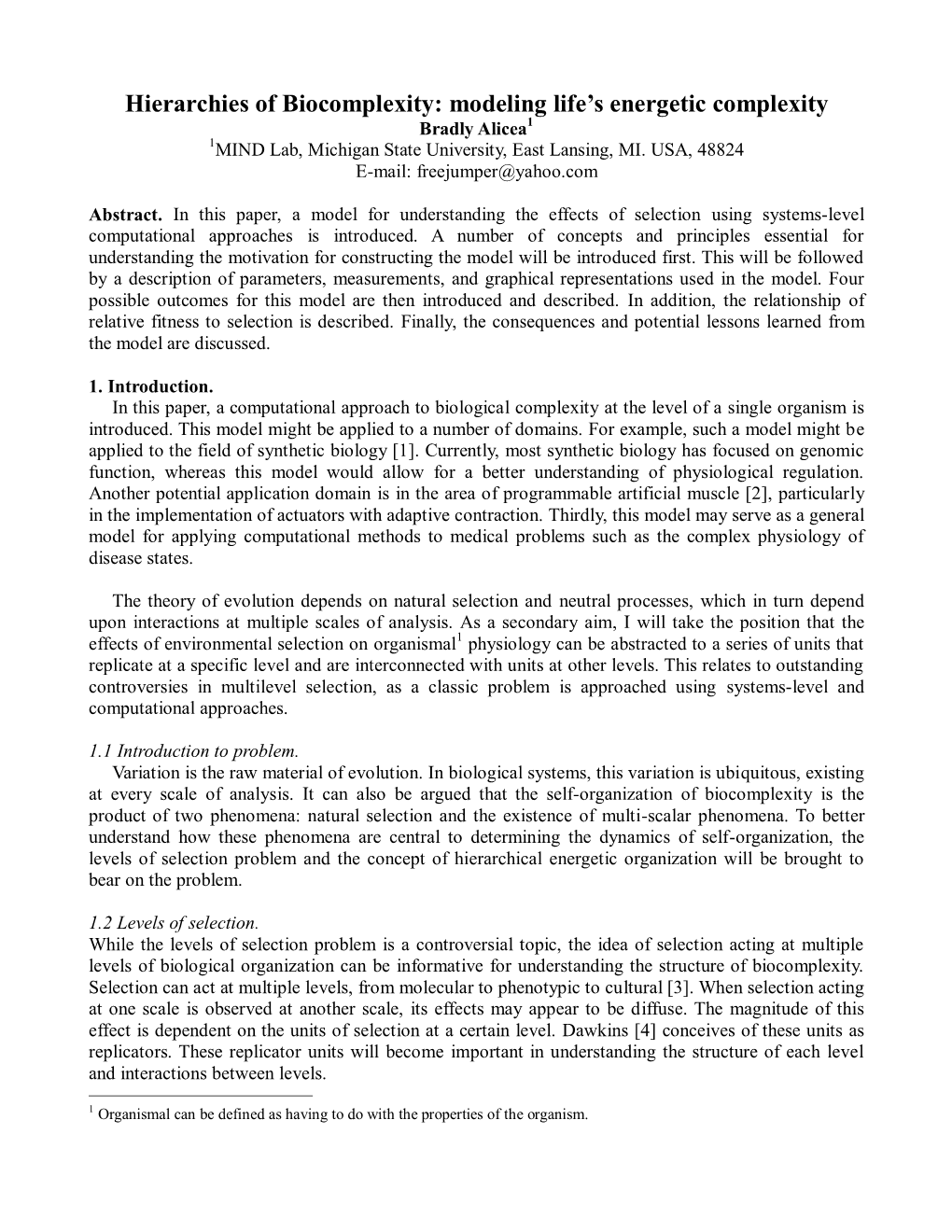 Hierarchies of Biocomplexity: modeling life's energetic complexity

Bradly Alicea$^1$

$^1$MIND Lab, Michigan State University, East Lansing, MI. USA, 48824

E-mail: freejumper@yahoo.com

Abstract. In this paper, a model for understanding the effects of selection using systems-level computational approaches is introduced. A number of concepts and principles essential for understanding the motivation for constructing the model will be introduced first. This will be followed by a description of parameters, measurements, and graphical representations used in the model. Four possible outcomes for this model are then introduced and described. In addition, the relationship of relative fitness to selection is described. Finally, the consequences and potential lessons learned from the model are discussed.

1. Introduction.

In this paper, a computational approach to biological complexity at the level of a single organism is introduced. This model might be applied to a number of domains. For example, such a model might be applied to the field of synthetic biology [1]. Currently, most synthetic biology has focused on genomic function, whereas this model would allow for a better understanding of physiological regulation. Another potential application domain is in the area of programmable artificial muscle [2], particularly in the implementation of actuators with adaptive contraction. Thirdly, this model may serve as a general model for applying computational methods to medical problems such as the complex physiology of disease states.

The theory of evolution depends on natural selection and neutral processes, which in turn depend upon interactions at multiple scales of analysis. As a secondary aim, I will take the position that the effects of environmental selection on organismal$^1$ physiology can be abstracted to a series of units that replicate at a specific level and are interconnected with units at other levels. This relates to outstanding controversies in multilevel selection, as a classic problem is approached using systems-level and computational approaches.

1.1 Introduction to problem.

Variation is the raw material of evolution. In biological systems, this variation is ubiquitous, existing at every scale of analysis. It can also be argued that the self-organization of biocomplexity is the product of two phenomena: natural selection and the existence of multi-scalar phenomena. To better understand how these phenomena are central to determining the dynamics of self-organization, the levels of selection problem and the concept of hierarchical energetic organization will be brought to bear on the problem.

1.2 Levels of selection.

While the levels of selection problem is a controversial topic, the idea of selection acting at multiple levels of biological organization can be informative for understanding the structure of biocomplexity. Selection can act at multiple levels, from molecular to phenotypic to cultural [3]. When selection acting at one scale is observed at another scale, its effects may appear to be diffuse. The magnitude of this effect is dependent on the units of selection at a certain level. Dawkins [4] conceives of these units as replicators. These replicator units will become important in understanding the structure of each level and interactions between levels.

$^1$ Organismal can be defined as having to do with the properties of the organism.